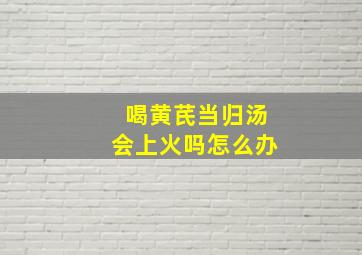 喝黄芪当归汤
会上火吗怎么办